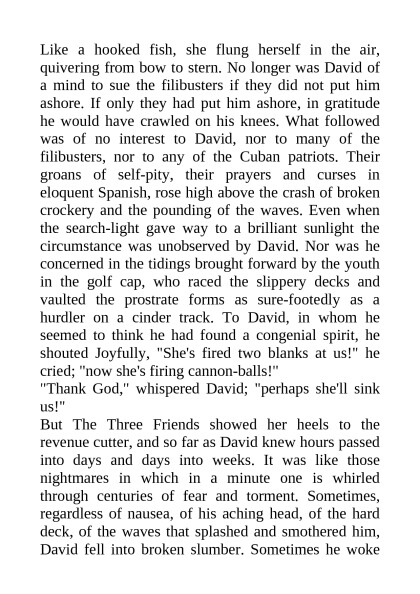 Like a hooked fish, she flung herself in the air, quivering from bow to stern. No longer was David of a mind to sue the filibusters if they did not put him ashore. If only they had put him ashore, in gratitude he would have crawled on his knees. What followed was of no interest to David, nor to many of the filibusters, nor to any of the Cuban patriots. Their groans of self-pity, their prayers and curses in eloquent Spanish, rose high above the crash of broken crockery and the pounding of the waves. Even when the search-light gave way to a brilliant sunlight the circumstance was unobserved by David. Nor was he concerned in the tidings brought forward by the youth in the golf cap, who raced the slippery decks and vaulted the prostrate forms as sure-footedly as a hurdler on a cinder track. To David, in whom he seemed to think he had found a congenial spirit, he shouted Joyfully, "She's fired two blanks at us!" he cried; "now she's firing cannon-balls!"
"Thank God," whispered David; "perhaps she'll sink us!"
But The Three Friends showed her heels to the revenue cutter, and so far as David knew hours passed into days and days into weeks. It was like those nightmares in which in a minute one is whirled through centuries of fear and torment. Sometimes, regardless of nausea, of his aching head, of the hard deck, of the waves that splashed and smothered him, David fell into broken slumber. Sometimes he woke